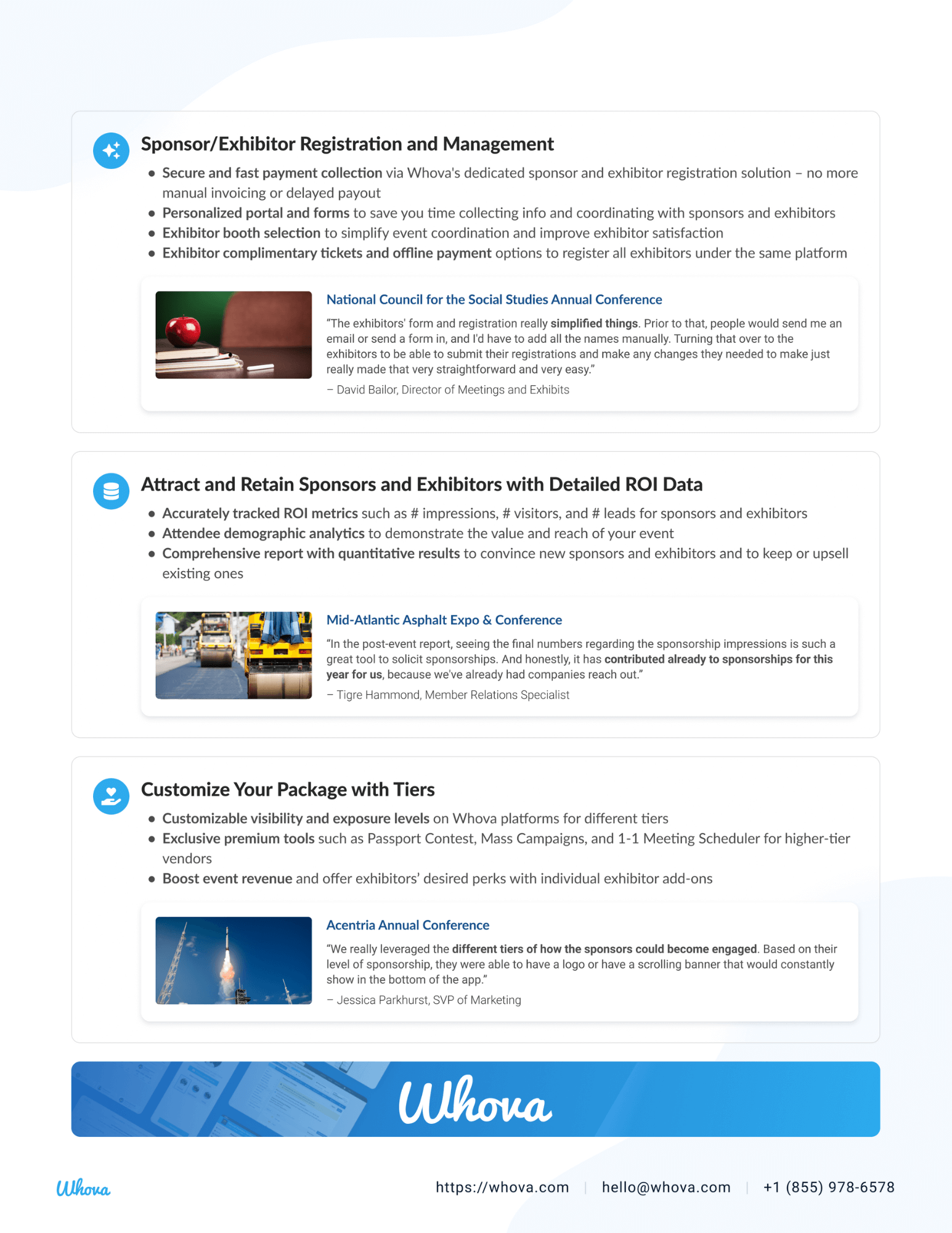 Sponsor/Exhibitor Registration and Management

- Secure and fast payment collection via Whova's dedicated sponsor and exhibitor registration solution – no more manual invoicing or delayed payout
- Personalized portal and forms to save you time collecting info and coordinating with sponsors and exhibitors
- Exhibitor booth selection to simplify event coordination and improve exhibitor satisfaction
- Exhibitor complimentary tickets and offline payment options to register all exhibitors under the same platform

National Council for the Social Studies Annual Conference

"The exhibitors' form and registration really simplified things. Prior to that, people would send me an email or send a form in, and I'd have to add all the names manually. Turning that over to the exhibitors to be able to submit their registrations and make any changes they needed to make just really made that very straightforward and very easy."

– David Bailor, Director of Meetings and Exhibits

Attract and Retain Sponsors and Exhibitors with Detailed ROI Data

- Accurately tracked ROI metrics such as # impressions, # visitors, and # leads for sponsors and exhibitors
- Attendee demographic analytics to demonstrate the value and reach of your event
- Comprehensive report with quantitative results to convince new sponsors and exhibitors and to keep or upsell existing ones

Mid-Atlantic Asphalt Expo & Conference

"In the post-event report, seeing the final numbers regarding the sponsorship impressions is such a great tool to solicit sponsorships. And honestly, it has contributed already to sponsorships for this year for us, because we've already had companies reach out."

– Tigre Hammond, Member Relations Specialist

Customize Your Package with Tiers

- Customizable visibility and exposure levels on Whova platforms for different tiers
- Exclusive premium tools such as Passport Contest, Mass Campaigns, and 1-1 Meeting Scheduler for higher-tier vendors
- Boost event revenue and offer exhibitors' desired perks with individual exhibitor add-ons

Acentria Annual Conference

"We really leveraged the different tiers of how the sponsors could become engaged. Based on their level of sponsorship, they were able to have a logo or have a scrolling banner that would constantly show in the bottom of the app."

– Jessica Parkhurst, SVP of Marketing

Whova

Whova

https://whova.com | hello@whova.com | +1 (855) 978-6578